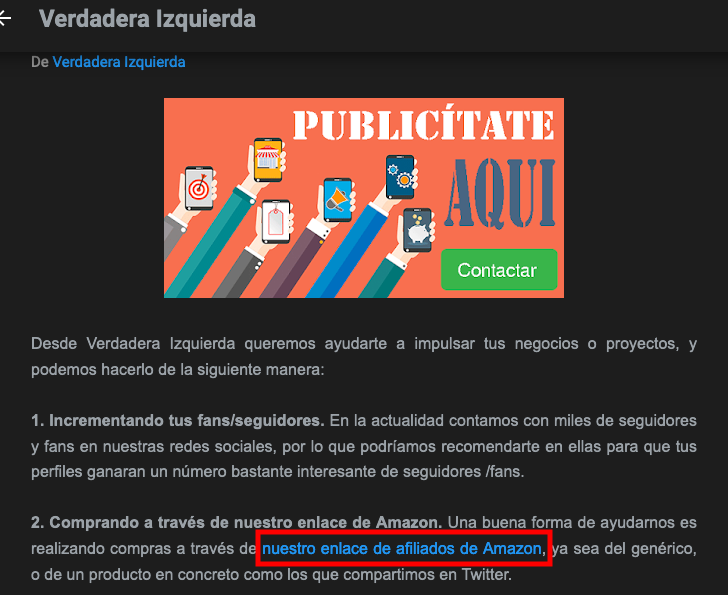 Verdadera Izquierda

De Verdadera Izquierda

PUBLICÍTATE AQUI

Contactar

Desde Verdadera Izquierda queremos ayudarte a impulsar tus negocios o proyectos, y podemos hacerlo de la siguiente manera:

1. Incrementando tus fans/seguidores. En la actualidad contamos con miles de seguidores y fans en nuestras redes sociales, por lo que podríamos recomendarte en ellas para que tus perfiles ganaran un número bastante interesante de seguidores /fans.

2. Comprando a través de nuestro enlace de Amazon. Una buena forma de ayudarnos es realizando compras a través de nuestro enlace de afiliados de Amazon, ya sea del genérico, o de un producto en concreto como los que compartimos en Twitter.